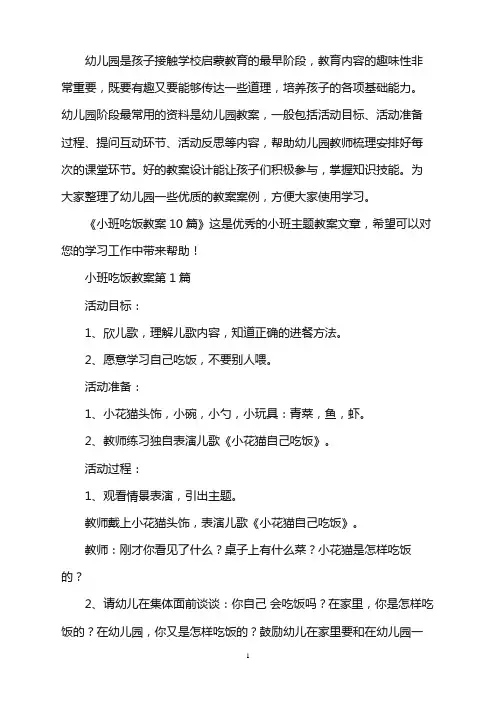 幼儿园是孩子接触学校启蒙教育的最早阶段，教育内容的趣味性非常重要，既要有趣又要能够传达一些道理，培养孩子的各项基础能力。幼儿园阶段最常用的资料是幼儿园教案，一般包括活动目标、活动准备过程、提问互动环节、活动反思等内容，帮助幼儿园教师梳理安排好每次的课堂环节。好的教案设计能让孩子们积极参与，掌握知识技能。为大家整理了幼儿园一些优质的教案案例，方便大家使用学习。

《小班吃饭教案 10 篇》这是优秀的小班主题教案文章，希望可以对您的学习工作中带来帮助！

小班吃饭教案第 1 篇

活动目标：

1、欣儿歌，理解儿歌内容，知道正确的进餐方法。

2、愿意学习自己吃饭，不要别人喂。

活动准备：

1、小花猫头饰，小碗，小勺，小玩具：青菜，鱼，虾。

2、教师练习独自表演儿歌《小花猫自己吃饭》。

活动过程：

1、观看情景表演，引出主题。

教师戴上小花猫头饰，表演儿歌《小花猫自己吃饭》。

教师：刚才你看见了什么？桌子上有什么菜？小花猫是怎样吃饭的？

2、请幼儿在集体面前谈谈：你自己 会吃饭吗？在家里，你是怎样吃饭的？在幼儿园，你又是怎样吃饭的？鼓励幼儿在家里要和在幼儿园一

1